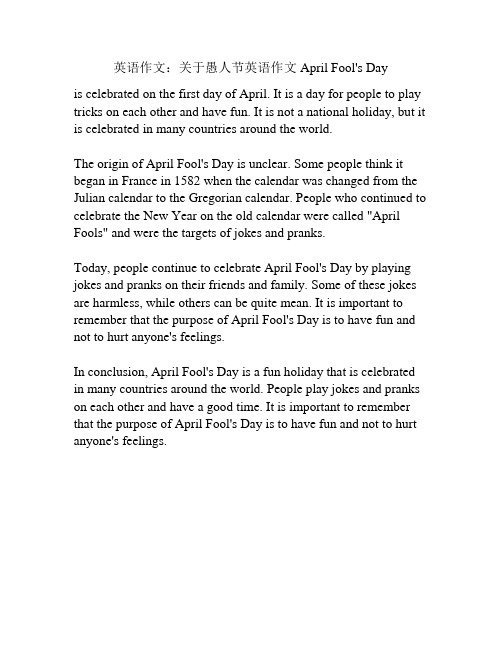 英语作文：关于愚人节英语作文 April Fool's Day

is celebrated on the first day of April. It is a day for people to play tricks on each other and have fun. It is not a national holiday, but it is celebrated in many countries around the world.

The origin of April Fool's Day is unclear. Some people think it began in France in 1582 when the calendar was changed from the Julian calendar to the Gregorian calendar. People who continued to celebrate the New Year on the old calendar were called "April Fools" and were the targets of jokes and pranks.

Today, people continue to celebrate April Fool's Day by playing jokes and pranks on their friends and family. Some of these jokes are harmless, while others can be quite mean. It is important to remember that the purpose of April Fool's Day is to have fun and not to hurt anyone's feelings.

In conclusion, April Fool's Day is a fun holiday that is celebrated in many countries around the world. People play jokes and pranks on each other and have a good time. It is important to remember that the purpose of April Fool's Day is to have fun and not to hurt anyone's feelings.